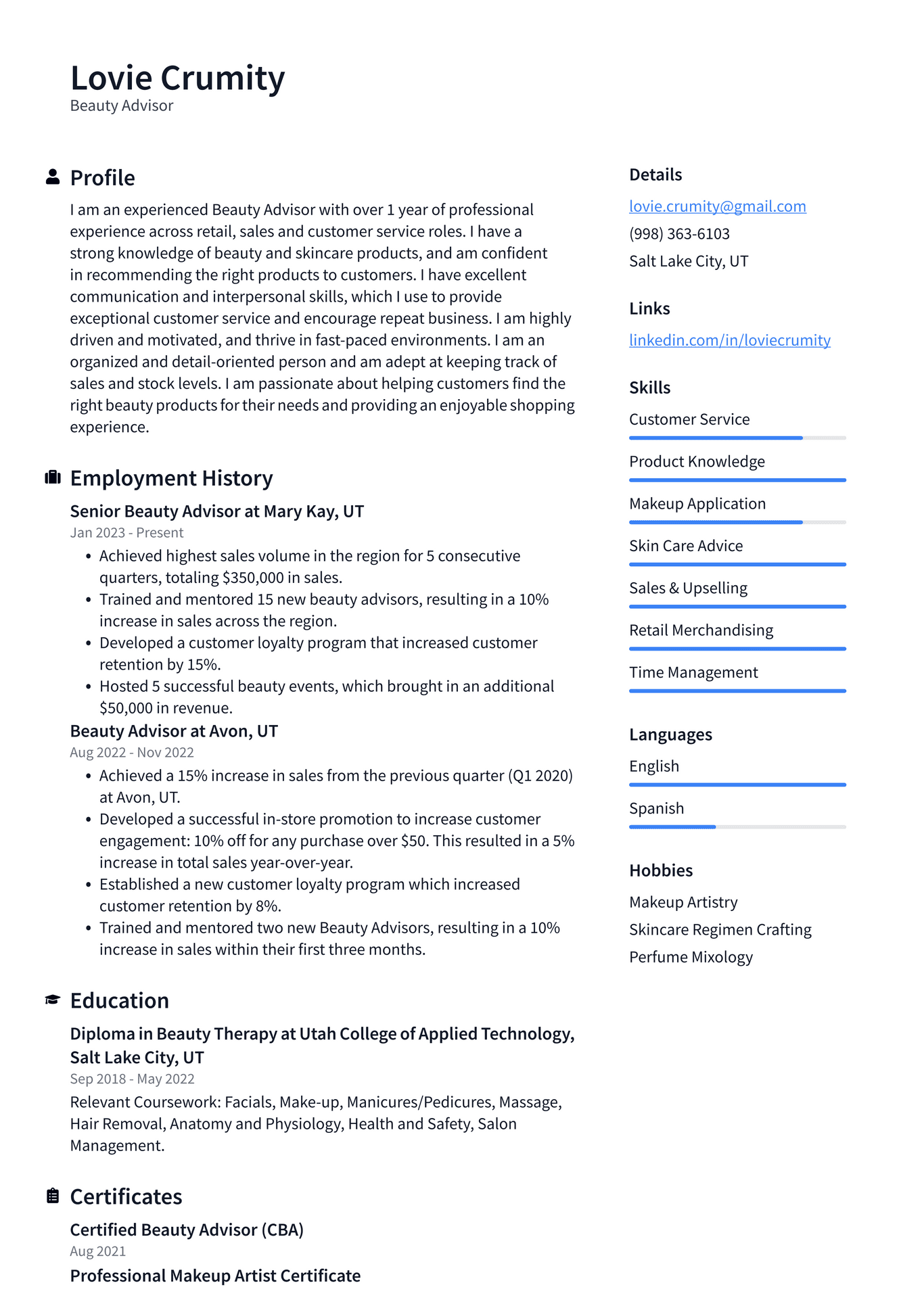 Lovie Crumity
Beauty Advisor

Profile

I am an experienced Beauty Advisor with over 1 year of professional experience across retail, sales and customer service roles. I have a strong knowledge of beauty and skincare products, and am confident in recommending the right products to customers. I have excellent communication and interpersonal skills, which I use to provide exceptional customer service and encourage repeat business. I am highly driven and motivated, and thrive in fast-paced environments. I am an organized and detail-oriented person and am adept at keeping track of sales and stock levels. I am passionate about helping customers find the right beauty products for their needs and providing an enjoyable shopping experience.

Employment History

Senior Beauty Advisor at Mary Kay, UT
Jan 2023 - Present
• Achieved highest sales volume in the region for 5 consecutive quarters, totaling $350,000 in sales.
• Trained and mentored 15 new beauty advisors, resulting in a 10% increase in sales across the region.
• Developed a customer loyalty program that increased customer retention by 15%.
• Hosted 5 successful beauty events, which brought in an additional $50,000 in revenue.

Beauty Advisor at Avon, UT
Aug 2022 - Nov 2022
• Achieved a 15% increase in sales from the previous quarter (Q1 2020) at Avon, UT.
• Developed a successful in-store promotion to increase customer engagement: 10% off for any purchase over $50. This resulted in a 5% increase in total sales year-over-year.
• Established a new customer loyalty program which increased customer retention by 8%.
• Trained and mentored two new Beauty Advisors, resulting in a 10% increase in sales within their first three months.

Education

Diploma in Beauty Therapy at Utah College of Applied Technology, Salt Lake City, UT
Sep 2018 - May 2022
Relevant Coursework: Facials, Make-up, Manicures/Pedicures, Massage, Hair Removal, Anatomy and Physiology, Health and Safety, Salon Management.

Certificates

Certified Beauty Advisor (CBA)
Aug 2021

Professional Makeup Artist Certificate

Details
lovie.crumity@gmail.com
(998) 363-6103
Salt Lake City, UT

Links
linkedin.com/in/loviecrumity

Skills
Customer Service
Product Knowledge
Makeup Application
Skin Care Advice
Sales & Upselling
Retail Merchandising
Time Management

Languages
English
Spanish

Hobbies
Makeup Artistry
Skincare Regimen Crafting
Perfume Mixology